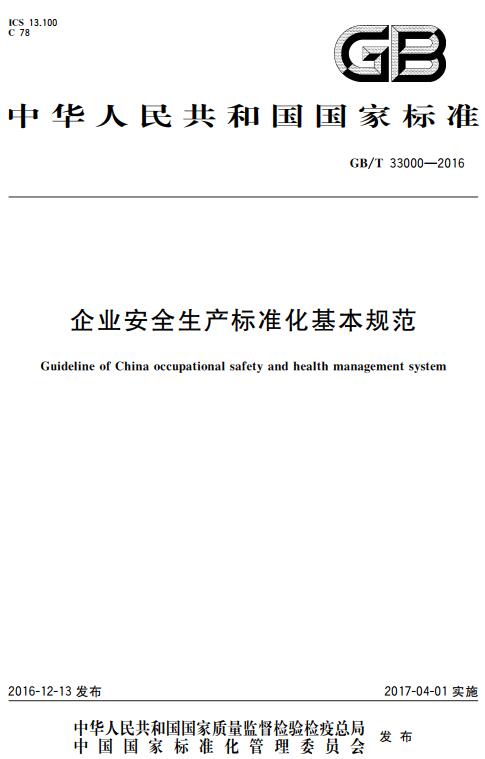 ICS 13.100
C 78

GB

中华人民共和国国家标准

GB/T 33000—2016

企业安全生产标准化基本规范

Guideline of China occupational safety and health management system

2016-12-13 发布

2017-04-01 实施

中华人民共和国国家质量监督检验检疫总局
中国国家标准化管理委员会

发布